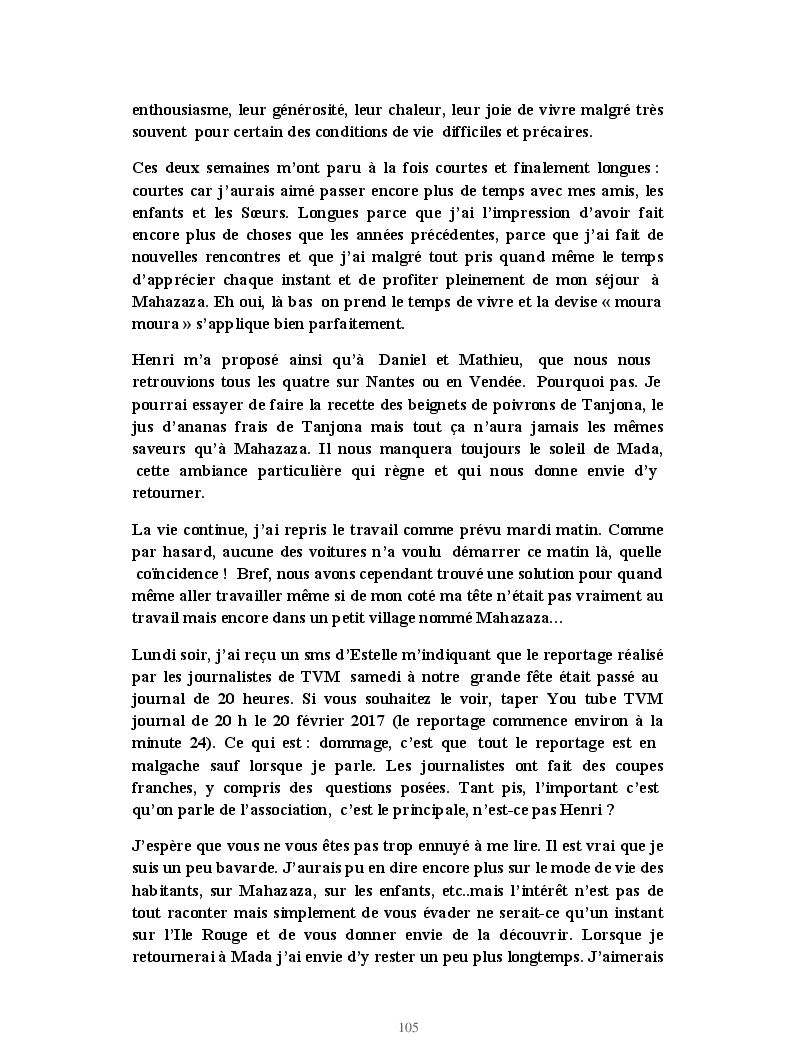 enthousiasme, leur générosité, leur chaleur, leur joie de vivre malgré très souvent pour certain des conditions de vie difficiles et précaires.

Ces deux semaines m'ont paru à la fois courtes et finalement longues : courtes car j'aurais aimé passer encore plus de temps avec mes amis, les enfants et les Sœurs. Longues parce que j'ai l'impression d'avoir fait encore plus de choses que les années précédentes, parce que j'ai fait de nouvelles rencontres et que j'ai malgré tout pris quand même le temps d'apprécier chaque instant et de profiter pleinement de mon séjour à Mahazaza. Eh oui, là bas on prend le temps de vivre et la devise « moura moura » s'applique bien parfaitement.

Henri m'a proposé ainsi qu'à Daniel et Mathieu, que nous nous retrouvions tous les quatre sur Nantes ou en Vendée. Pourquoi pas. Je pourrai essayer de faire la recette des beignets de poivrons de Tanjona, le jus d'ananas frais de Tanjona mais tout ça n'aura jamais les mêmes saveurs qu'à Mahazaza. Il nous manquera toujours le soleil de Mada, cette ambiance particulière qui règne et qui nous donne envie d'y retourner.

La vie continue, j'ai repris le travail comme prévu mardi matin. Comme par hasard, aucune des voitures n'a voulu démarrer ce matin là, quelle coïncidence ! Bref, nous avons cependant trouvé une solution pour quand même aller travailler même si de mon coté ma tête n'était pas vraiment au travail mais encore dans un petit village nommé Mahazaza…

Lundi soir, j'ai reçu un sms d'Estelle m'indiquant que le reportage réalisé par les journalistes de TVM samedi à notre grande fête était passé au journal de 20 heures. Si vous souhaitez le voir, taper You tube TVM journal de 20 h le 20 février 2017 (le reportage commence environ à la minute 24). Ce qui est : dommage, c'est que tout le reportage est en malgache sauf lorsque je parle. Les journalistes ont fait des coupes franches, y compris des questions posées. Tant pis, l'important c'est qu'on parle de l'association, c'est le principale, n'est-ce pas Henri ?

J'espère que vous ne vous êtes pas trop ennuyé à me lire. Il est vrai que je suis un peu bavarde. J'aurais pu en dire encore plus sur le mode de vie des habitants, sur Mahazaza, sur les enfants, etc..mais l'intérêt n'est pas de tout raconter mais simplement de vous évader ne serait-ce qu'un instant sur l'Ile Rouge et de vous donner envie de la découvrir. Lorsque je retournerai à Mada j'ai envie d'y rester un peu plus longtemps. J'aimerais

105